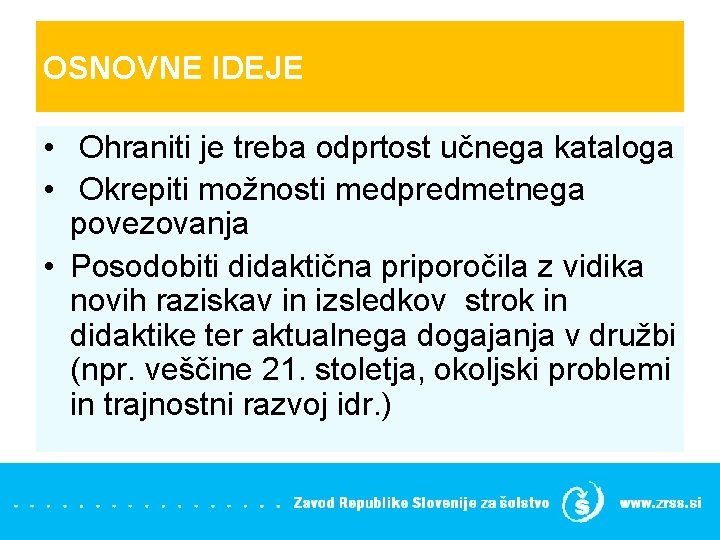 OSNOVNE IDEJE

• Ohraniti je treba odprtost učnega kataloga
• Okrepiti možnosti medpredmetnega povezovanja
• Posodobiti didaktična priporočila z vidika novih raziskav in izsledkov strok in didaktike ter aktualnega dogajanja v družbi (npr. veščine 21. stoletja, okoljski problemi in trajnostni razvoj idr.)

Zavod Republike Slovenije za šolstvo www.zrss.si